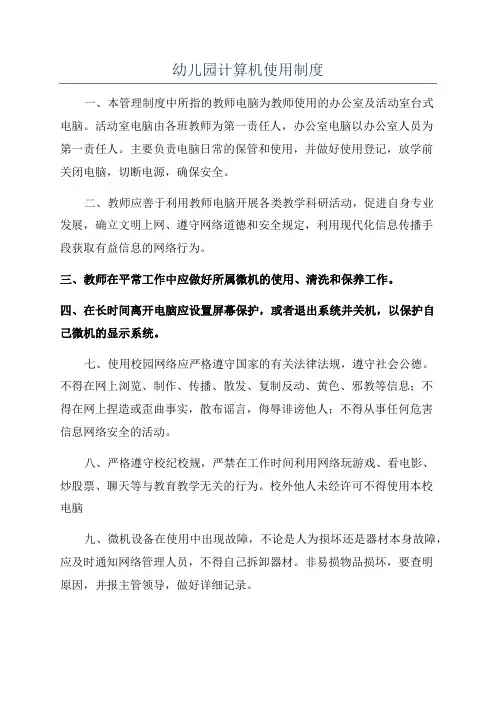 幼儿园计算机使用制度

一、本管理制度中所指的教师电脑为教师使用的办公室及活动室台式电脑。活动室电脑由各班教师为第一责任人，办公室电脑以办公室人员为第一责任人。主要负责电脑日常的保管和使用，并做好使用登记，放学前关闭电脑，切断电源，确保安全。

二、教师应善于利用教师电脑开展各类教学科研活动，促进自身专业发展，确立文明上网、遵守网络道德和安全规定，利用现代化信息传播手段获取有益信息的网络行为。

三、教师在平常工作中应做好所属微机的使用、清洗和保养工作。

四、在长时间离开电脑应设置屏幕保护，或者退出系统并关机，以保护自己微机的显示系统。

七、使用校园网络应严格遵守国家的有关法律法规，遵守社会公德。不得在网上浏览、制作、传播、散发、复制反动、黄色、邪教等信息；不得在网上捏造或歪曲事实，散布谣言，侮辱诽谤他人；不得从事任何危害信息网络安全的活动。

八、严格遵守校纪校规，严禁在工作时间利用网络玩游戏、看电影、炒股票、聊天等与教育教学无关的行为。校外他人未经许可不得使用本校电脑

九、微机设备在使用中出现故障，不论是人为损坏还是器材本身故障，应及时通知网络管理人员，不得自己拆卸器材。非易损物品损坏，要查明原因，并报主管领导，做好详细记录。